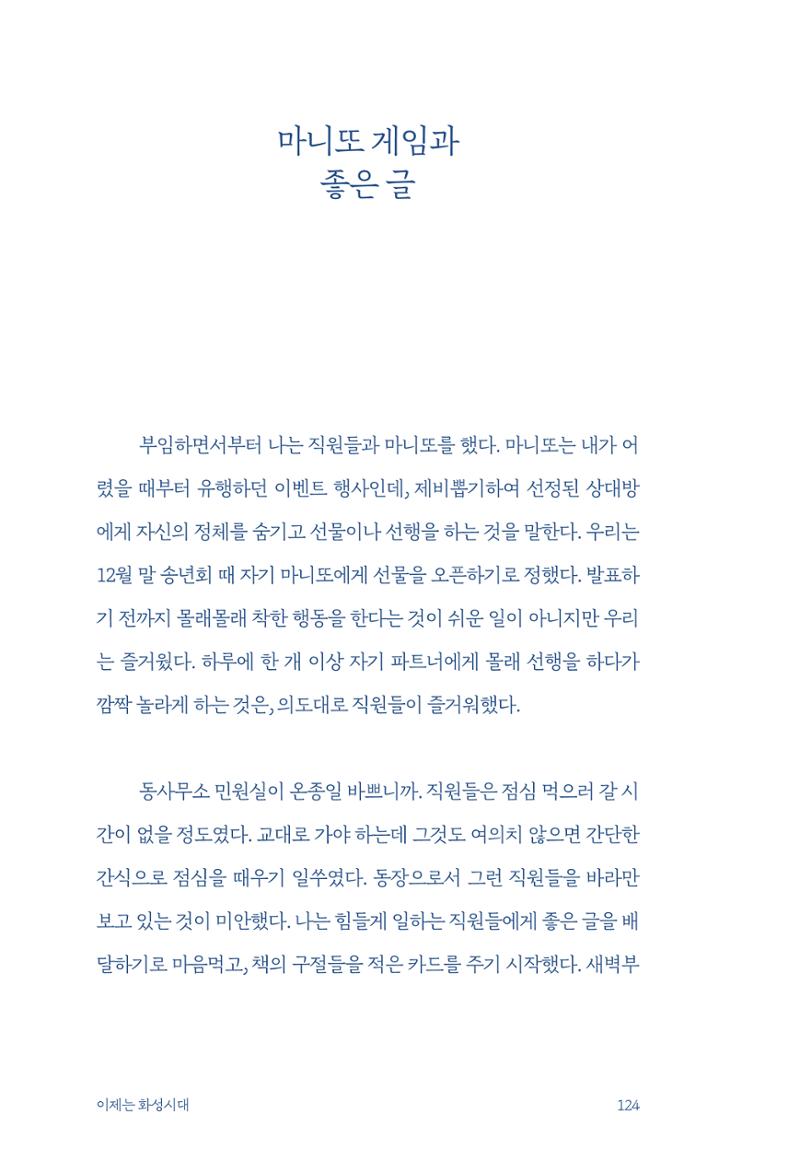 마니또 게임과
좋은 글

부임하면서부터 나는 직원들과 마니또를 했다. 마니또는 내가 어렸을 때부터 유행하던 이벤트 행사인데, 제비뽑기하여 선정된 상대방에게 자신의 정체를 숨기고 선물이나 선행을 하는 것을 말한다. 우리는 12월 말 송년회 때 자기 마니또에게 선물을 오픈하기로 정했다. 발표하기 전까지 몰래몰래 착한 행동을 한다는 것이 쉬운 일이 아니지만 우리는 즐거웠다. 하루에 한 개 이상 자기 파트너에게 몰래 선행을 하다가 깜짝 놀라게 하는 것은, 의도대로 직원들이 즐거워했다.

동사무소 민원실이 온종일 바쁘니까. 직원들은 점심 먹으러 갈 시간이 없을 정도였다. 교대로 가야 하는데 그것도 여의치 않으면 간단한 간식으로 점심을 때우기 일쑤였다. 동장으로서 그런 직원들을 바라만 보고 있는 것이 미안했다. 나는 힘들게 일하는 직원들에게 좋은 글을 배달하기로 마음먹고, 책의 구절들을 적은 카드를 주기 시작했다. 새벽부

이제는 화성시대
124